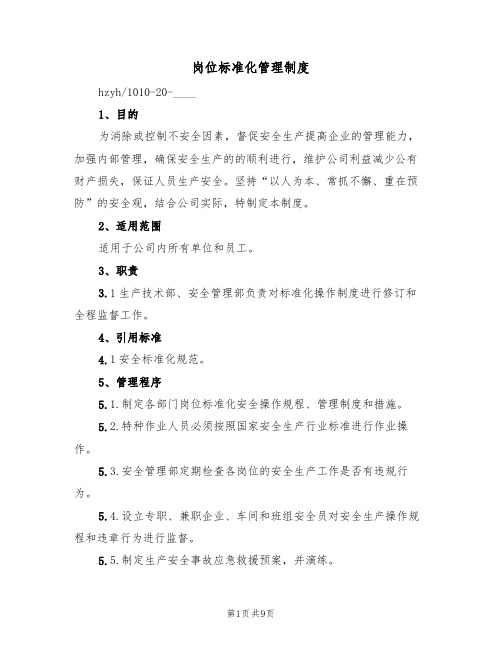 岗位标准化管理制度

hzyh/1010-20-____

1、目的

为消除或控制不安全因素，督促安全生产提高企业的管理能力，加强内部管理，确保安全生产的的顺利进行，维护公司利益减少公有财产损失，保证人员生产安全。坚持“以人为本、常抓不懈、重在预防”的安全观，结合公司实际，特制定本制度。

2、适用范围

适用于公司内所有单位和员工。

3、职责

3.1生产技术部、安全管理部负责对标准化操作制度进行修订和全程监督工作。

4、引用标准

4.1安全标准化规范。

5、管理程序

5.1.制定各部门岗位标准化安全操作规程、管理制度和措施。

5.2.特种作业人员必须按照国家安全生产行业标准进行作业操作。

5.3.安全管理部定期检查各岗位的安全生产工作是否有违规行为。

5.4.设立专职、兼职企业、车间和班组安全员对安全生产操作规程和违章行为进行监督。

5.5.制定生产安全事故应急救援预案，并演练。

第1页共9页